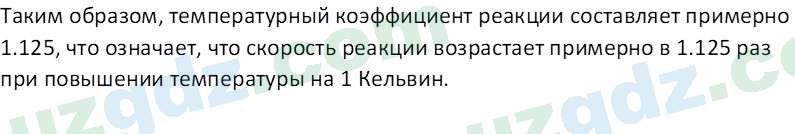 Таким образом, температурный коэффициент реакции составляет примерно 1.125, что означает, что скорость реакции возрастает примерно в 1.125 раз при повышении температуры на 1 Кельвин.

uzgdz.com uzgdz.co